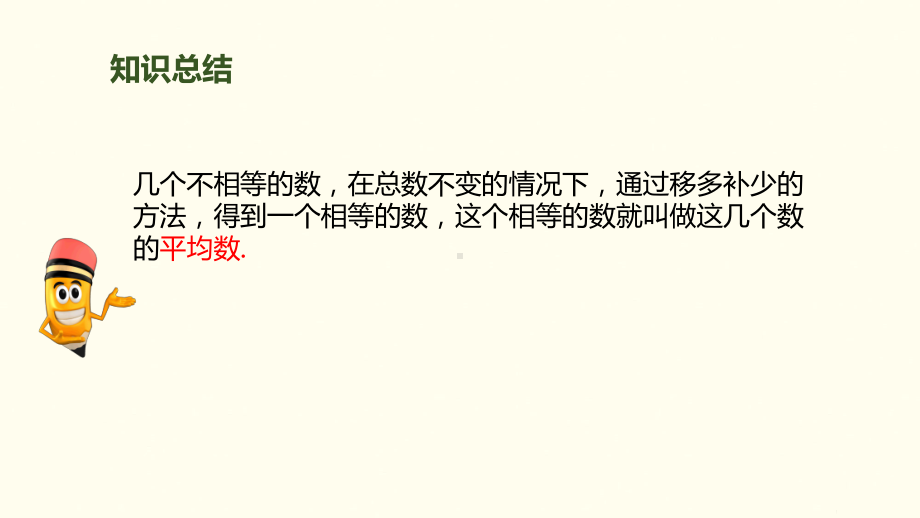 知识总结

几个不相等的数，在总数不变的情况下，通过移多补少的方法，得到一个相等的数，这个相等的数就叫做这几个数的平均数.